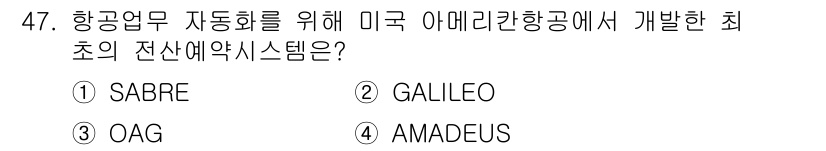 47. 항공업무 자동화를 위해 미국 아메리칸항공에서 개발한 최초의 전산예약시스템은?

① SABRE
② GALILEO
③ OAG
④ AMADEUS